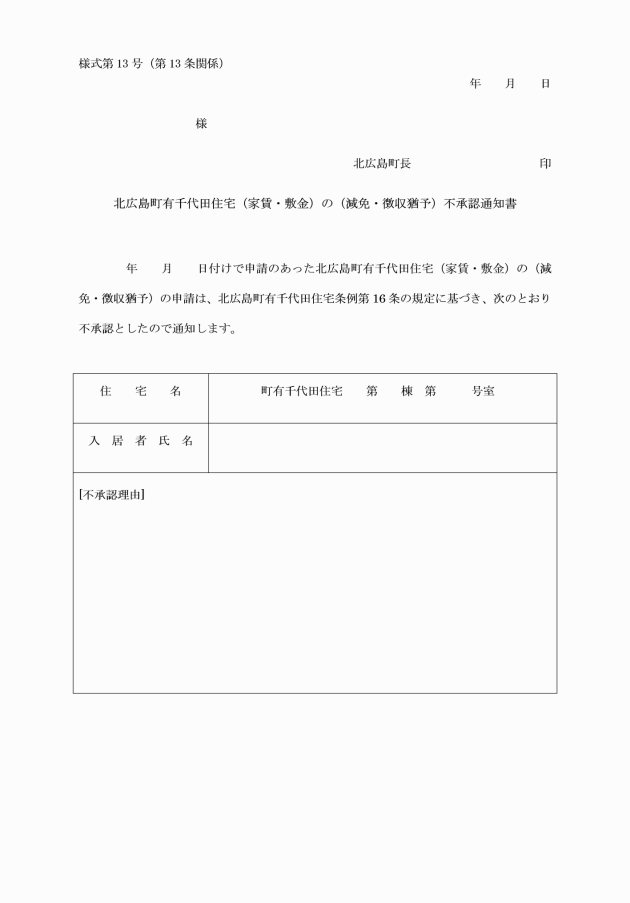 様式第13号（第13条関係）

年　月　日

様

北広島町長　　　　　印

北広島町有千代田住宅（家賃・敷金）の（減免・徴収猶予）不承認通知書

年　月　日付けで申請のあった北広島町有千代田住宅（家賃・敷金）の（減免・徴収猶予）の申請は、北広島町有千代田住宅条例第16条の規定に基づき、次のとおり不承認としたので通知します。

| 住　宅　名 | 町有千代田住宅　第　棟 第　号室 |
|---|---|
| 入 居 者 氏 名 | |

[不承認理由]